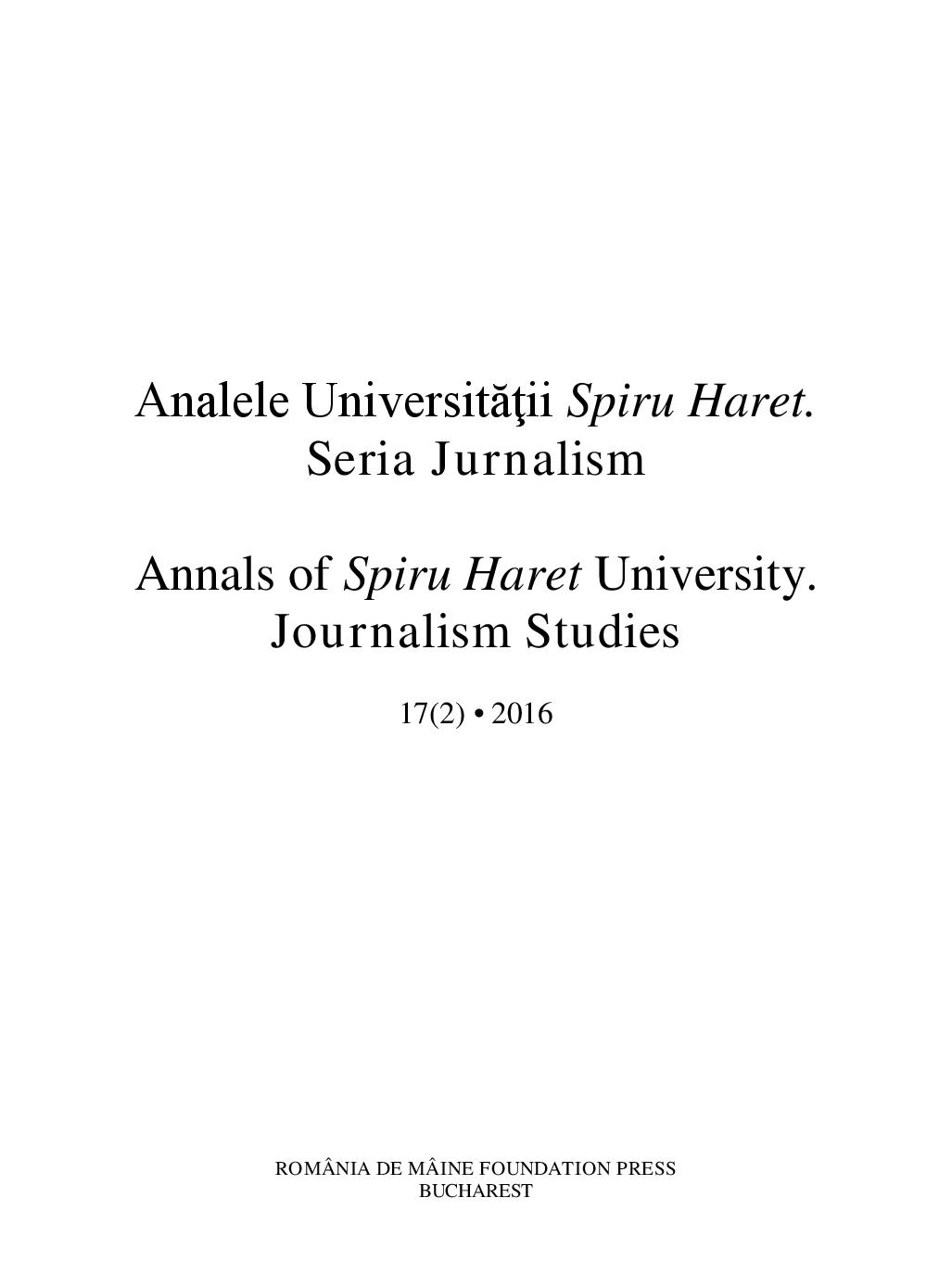 Analele Universităţii Spiru Haret.
Seria Jurnalism

Annals of Spiru Haret University.
Journalism Studies

17(2) • 2016

ROMÂNIA DE MÂINE FOUNDATION PRESS
BUCHAREST